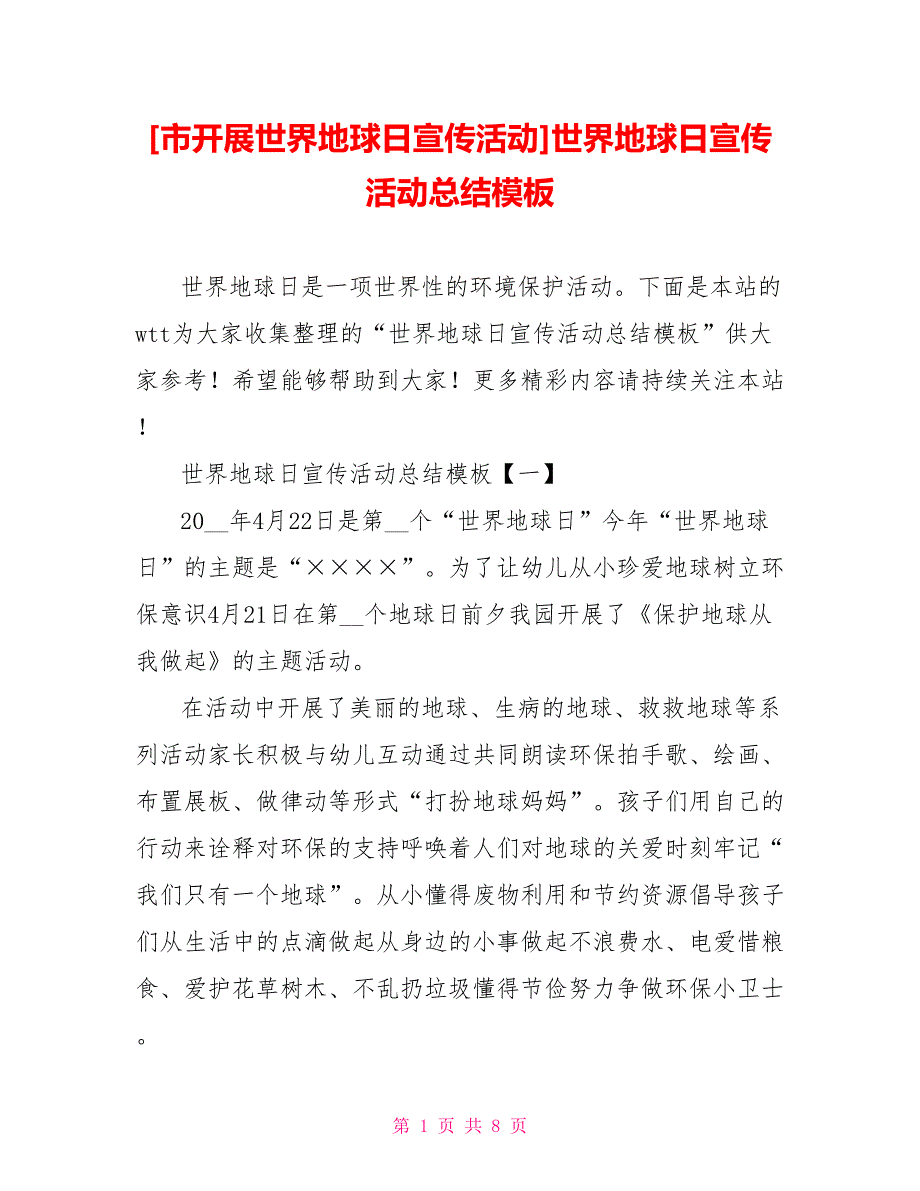 [市开展世界地球日宣传活动]世界地球日宣传活动总结模板

世界地球日是一项世界性的环境保护活动。下面是本站的wtt为大家收集整理的“世界地球日宣传活动总结模板”供大家参考！希望能够帮助到大家！更多精彩内容请持续关注本站！

世界地球日宣传活动总结模板【一】

20__年4月22日是第__个“世界地球日”今年“世界地球日”的主题是“××××”。为了让幼儿从小珍爱地球树立环保意识4月21日在第__个地球日前夕我园开展了《保护地球从我做起》的主题活动。

在活动中开展了美丽的地球、生病的地球、救救地球等系列活动家长积极与幼儿互动通过共同朗读环保拍手歌、绘画、布置展板、做律动等形式“打扮地球妈妈”。孩子们用自己的行动来诠释对环保的支持呼唤着人们对地球的关爱时刻牢记“我们只有一个地球”。从小懂得废物利用和节约资源倡导孩子们从生活中的点滴做起从身边的小事做起不浪费水、电爱惜粮食、爱护花草树木、不乱扔垃圾懂得节俭努力争做环保小卫士。

第 1 页 共 8 页